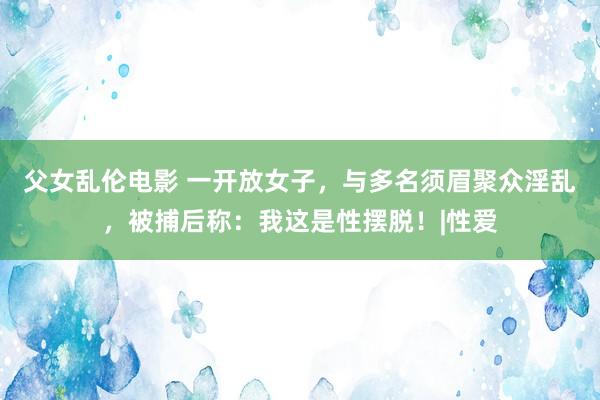 父女乱伦电影 一开放女子，与多名须眉聚众淫乱，被捕后称：我这是性摆脱！|性爱